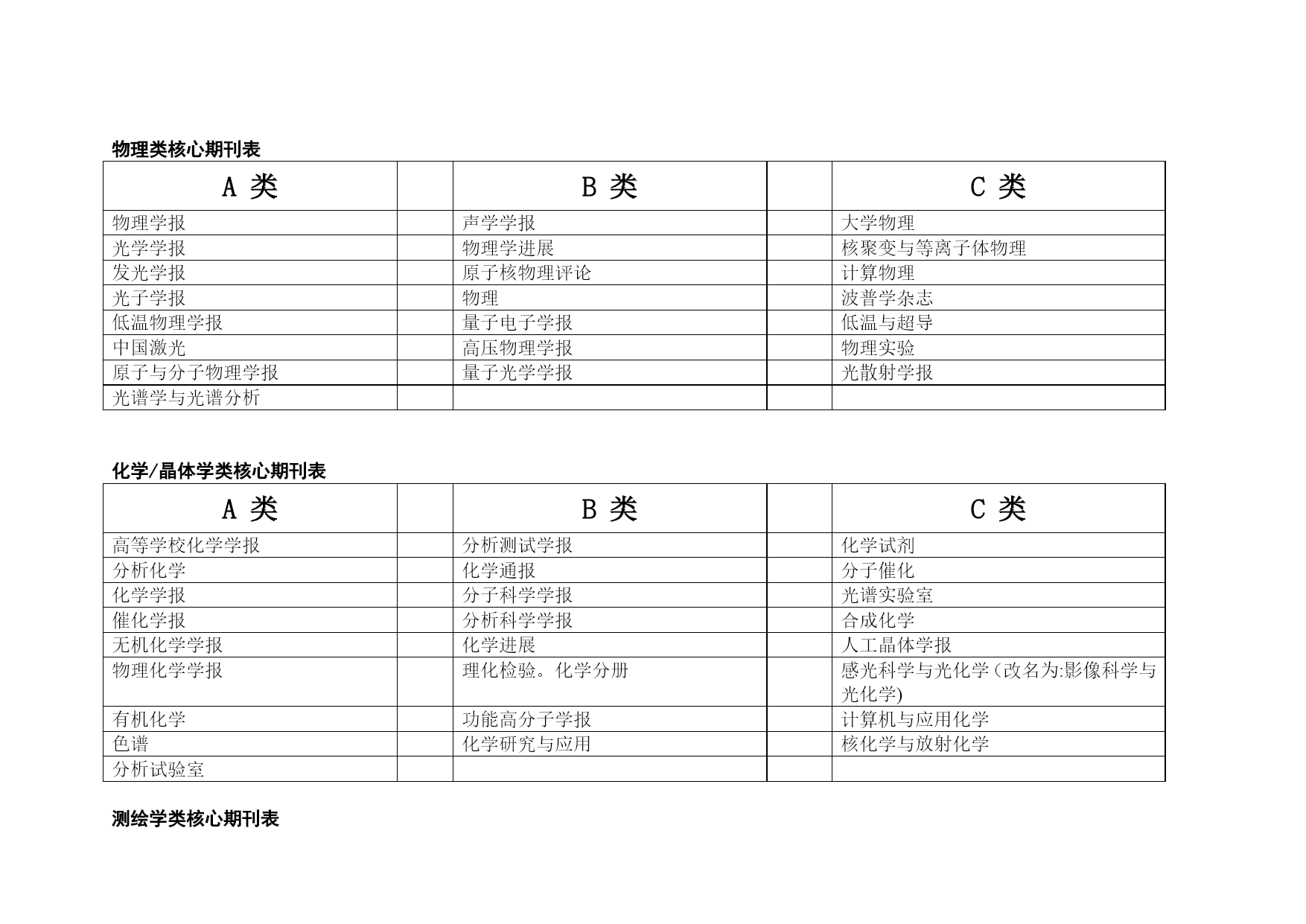 物理类核心期刊表

| A 类 | | B 类 | | C 类 |
|---|---|---|---|---|
| 物理学报 | | 声学学报 | | 大学物理 |
| 光学学报 | | 物理学进展 | | 核聚变与等离子体物理 |
| 发光学报 | | 原子核物理评论 | | 计算物理 |
| 光子学报 | | 物理 | | 波普学杂志 |
| 低温物理学报 | | 量子电子学报 | | 低温与超导 |
| 中国激光 | | 高压物理学报 | | 物理实验 |
| 原子与分子物理学报 | | 量子光学学报 | | 光散射学报 |
| 光谱学与光谱分析 | | | | |

化学/晶体学类核心期刊表

| A 类 | | B 类 | | C 类 |
|---|---|---|---|---|
| 高等学校化学学报 | | 分析测试学报 | | 化学试剂 |
| 分析化学 | | 化学通报 | | 分子催化 |
| 化学学报 | | 分子科学学报 | | 光谱实验室 |
| 催化学报 | | 分析科学学报 | | 合成化学 |
| 无机化学学报 | | 化学进展 | | 人工晶体学报 |
| 物理化学学报 | | 理化检验。化学分册 | | 感光科学与光化学（改名为:影像科学与光化学) |
| 有机化学 | | 功能高分子学报 | | 计算机与应用化学 |
| 色谱 | | 化学研究与应用 | | 核化学与放射化学 |
| 分析试验室 | | | | |

测绘学类核心期刊表